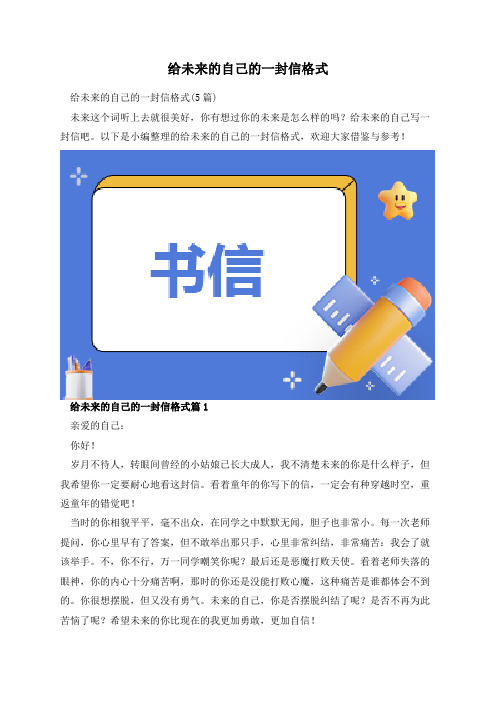 给未来的自己的一封信格式

给未来的自己的一封信格式(5篇)

未来这个词听上去就很美好，你有想过你的未来是怎么样的吗？给未来的自己写一封信吧。以下是小编整理的给未来的自己的一封信格式，欢迎大家借鉴与参考！

书信

给未来的自己的一封信格式篇1

亲爱的自己：

你好！

岁月不待人，转眼间曾经的小姑娘已长大成人，我不清楚未来的你是什么样子，但我希望你一定要耐心地看这封信。看着童年的你写下的信，一定会有种穿越时空，重返童年的错觉吧！

当时的你相貌平平，毫不出众，在同学之中默默无闻，胆子也非常小。每一次老师提问，你心里早有了答案，但不敢举出那只手，心里非常纠结，非常痛苦：我会了就该举手。不，你不行，万一同学嘲笑你呢？最后还是恶魔打败天使。看着老师失落的眼神，你的内心十分痛苦啊，那时的你还是没能打败心魔，这种痛苦是谁都体会不到的。你很想摆脱，但又没有勇气。未来的自己，你是否摆脱纠结了呢？是否不再为此苦恼了呢？希望未来的你比现在的我更加勇敢，更加自信！